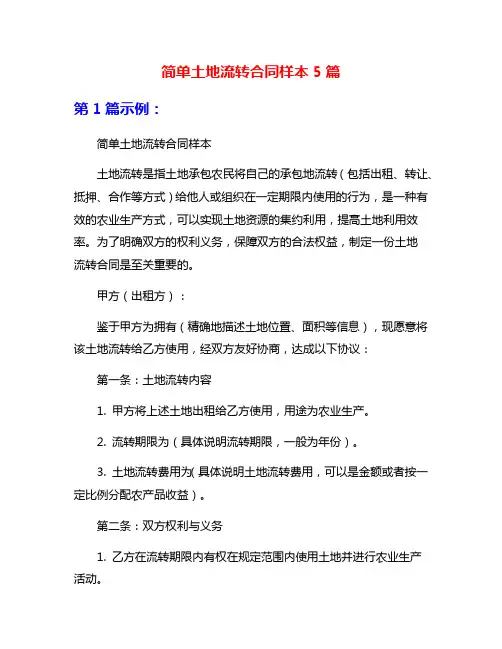 简单土地流转合同样本 5 篇

第 1 篇示例：

简单土地流转合同样本

土地流转是指土地承包农民将自己的承包地流转（包括出租、转让、抵押、合作等方式）给他人或组织在一定期限内使用的行为，是一种有效的农业生产方式，可以实现土地资源的集约利用，提高土地利用效率。为了明确双方的权利义务，保障双方的合法权益，制定一份土地流转合同是至关重要的。

甲方（出租方）：

鉴于甲方为拥有（精确地描述土地位置、面积等信息），现愿意将该土地流转给乙方使用，经双方友好协商，达成以下协议：

第一条：土地流转内容

1. 甲方将上述土地出租给乙方使用，用途为农业生产。

2. 流转期限为（具体说明流转期限，一般为年份）。

3. 土地流转费用为(具体说明土地流转费用，可以是金额或者按一定比例分配农产品收益）。

第二条：双方权利与义务

1. 乙方在流转期限内有权在规定范围内使用土地并进行农业生产活动。